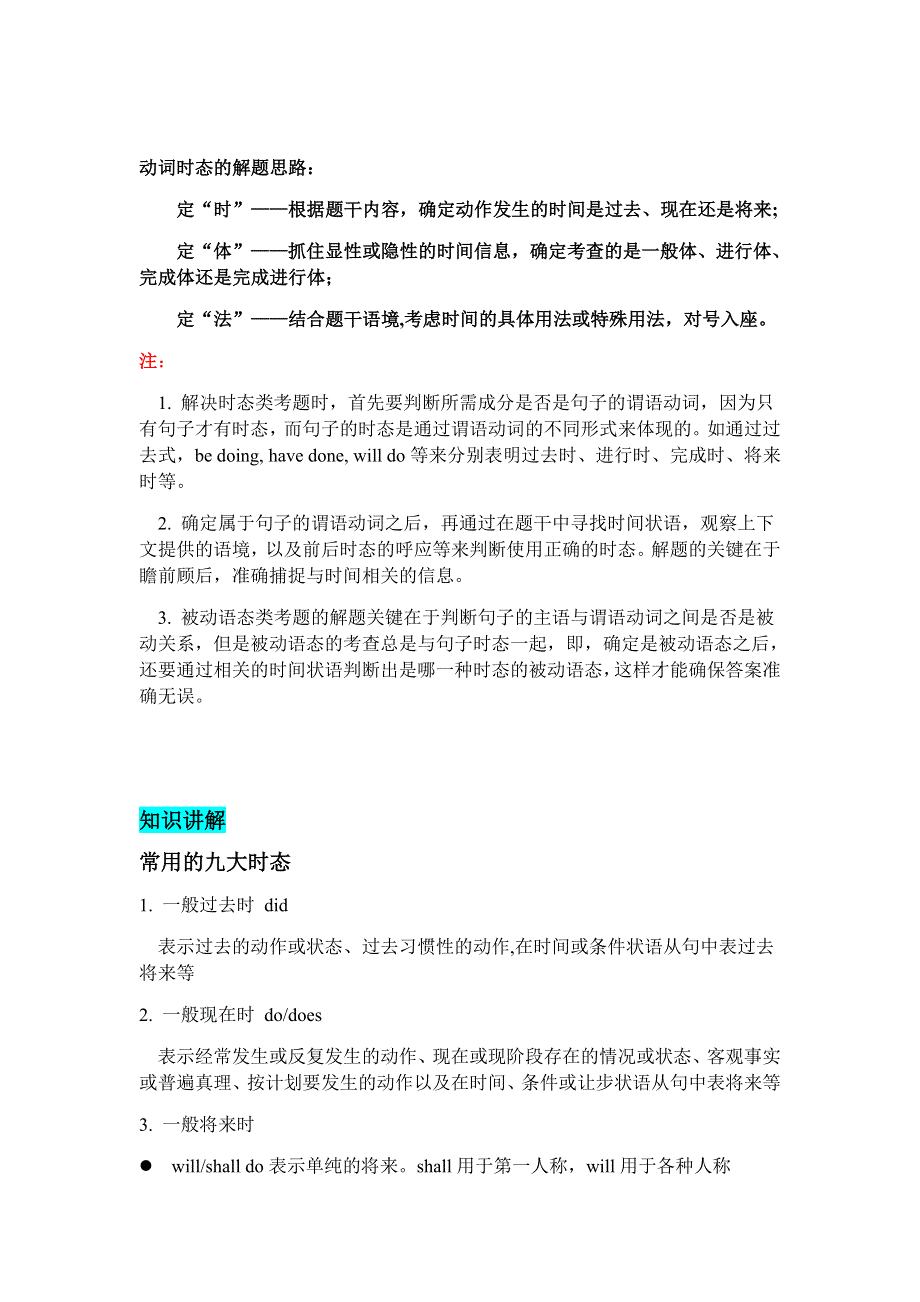 动词时态的解题思路：

定“时”——根据题干内容，确定动作发生的时间是过去、现在还是将来;

定“体”——抓住显性或隐性的时间信息，确定考查的是一般体、进行体、完成体还是完成进行体;

定“法”——结合题干语境,考虑时间的具体用法或特殊用法，对号入座。

注:

1. 解决时态类考题时，首先要判断所需成分是否是句子的谓语动词，因为只有句子才有时态，而句子的时态是通过谓语动词的不同形式来体现的。如通过过去式，be doing, have done, will do 等来分别表明过去时、进行时、完成时、将来时等。

2. 确定属于句子的谓语动词之后，再通过在题干中寻找时间状语，观察上下文提供的语境，以及前后时态的呼应等来判断使用正确的时态。解题的关键在于瞻前顾后，准确捕捉与时间相关的信息。

3. 被动语态类考题的解题关键在于判断句子的主语与谓语动词之间是否是被动关系，但是被动语态的考查总是与句子时态一起，即，确定是被动语态之后，还要通过相关的时间状语判断出是哪一种时态的被动语态，这样才能确保答案准确无误。

知识讲解

常用的九大时态

1. 一般过去时 did

表示过去的动作或状态、过去习惯性的动作,在时间或条件状语从句中表过去将来等

2. 一般现在时 do/does

表示经常发生或反复发生的动作、现在或现阶段存在的情况或状态、客观事实或普遍真理、按计划要发生的动作以及在时间、条件或让步状语从句中表将来等

3. 一般将来时

● will/shall do 表示单纯的将来。shall 用于第一人称，will 用于各种人称